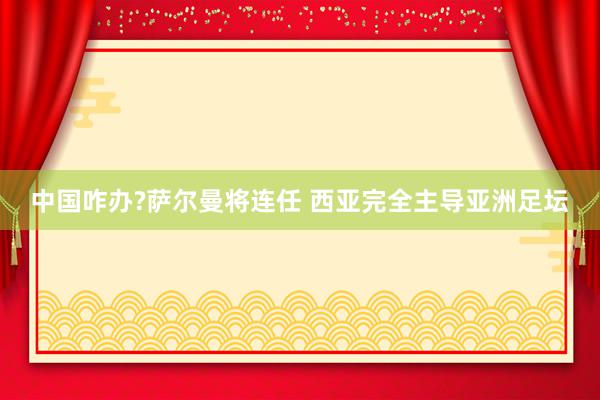 中国咋办?萨尔曼将连任 西亚完全主导亚洲足坛